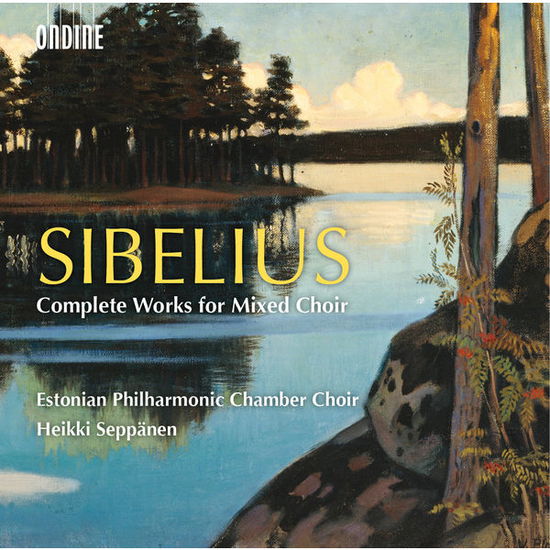 ONDINE

SIBELIUS

Complete Works for Mixed Choir

Estonian Philharmonic Chamber Choir
Heikki Seppänen